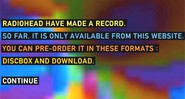 RADIOHEAD HAVE MADE A RECORD.
SO FAR, IT IS ONLY AVAILABLE FROM THIS WEBSITE.
YOU CAN PRE-ORDER IT IN THESE FORMATS :
DISCBOX AND DOWNLOAD.

CONTINUE